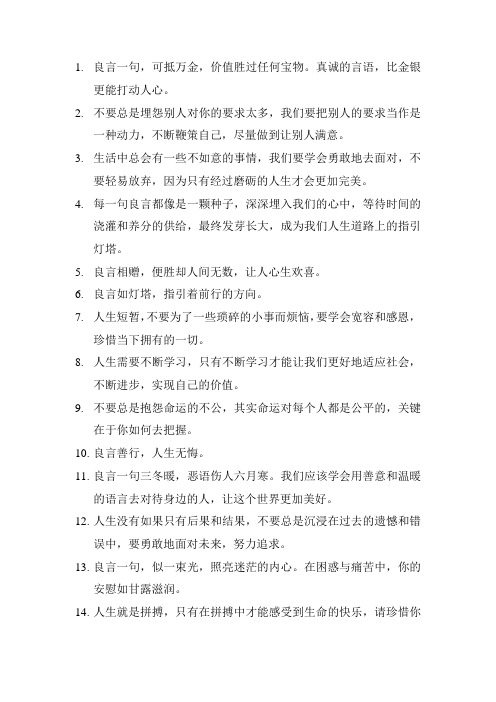 1. 良言一句，可抵万金，价值胜过任何宝物。真诚的言语，比金银更能打动人心。

2. 不要总是埋怨别人对你的要求太多，我们要把别人的要求当作是一种动力，不断鞭策自己，尽量做到让别人满意。

3. 生活中总会有一些不如意的事情，我们要学会勇敢地去面对，不要轻易放弃，因为只有经过磨砺的人生才会更加完美。

4. 每一句良言都像是一颗种子，深深埋入我们的心中，等待时间的浇灌和养分的供给，最终发芽长大，成为我们人生道路上的指引灯塔。

5. 良言相赠，便胜却人间无数，让人心生欢喜。

6. 良言如灯塔，指引着前行的方向。

7. 人生短暂，不要为了一些琐碎的小事而烦恼，要学会宽容和感恩，珍惜当下拥有的一切。

8. 人生需要不断学习，只有不断学习才能让我们更好地适应社会，不断进步，实现自己的价值。

9. 不要总是抱怨命运的不公，其实命运对每个人都是公平的，关键在于你如何去把握。

10. 良言善行，人生无悔。

11. 良言一句三冬暖，恶语伤人六月寒。我们应该学会用善意和温暖的语言去对待身边的人，让这个世界更加美好。

12. 人生没有如果只有后果和结果，不要总是沉浸在过去的遗憾和错误中，要勇敢地面对未来，努力追求。

13. 良言一句，似一束光，照亮迷茫的内心。在困惑与痛苦中，你的安慰如甘露滋润。

14. 人生就是拼搏，只有在拼搏中才能感受到生命的快乐，请珍惜你